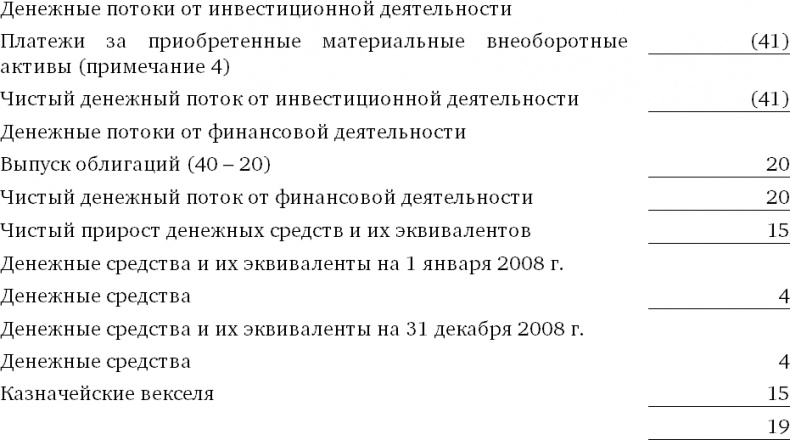 | | |
|---|---|
| Денежные потоки от инвестиционной деятельности | |
| Платежи за приобретенные материальные внеоборотные активы (примечание 4) | (41) |
| Чистый денежный поток от инвестиционной деятельности | (41) |
| Денежные потоки от финансовой деятельности | |
| Выпуск облигаций (40 – 20) | 20 |
| Чистый денежный поток от финансовой деятельности | 20 |
| Чистый прирост денежных средств и их эквивалентов | 15 |
| Денежные средства и их эквиваленты на 1 января 2008 г. | |
| Денежные средства | 4 |
| Денежные средства и их эквиваленты на 31 декабря 2008 г. | |
| Денежные средства | 4 |
| Казначейские векселя | 15 |
| | 19 |